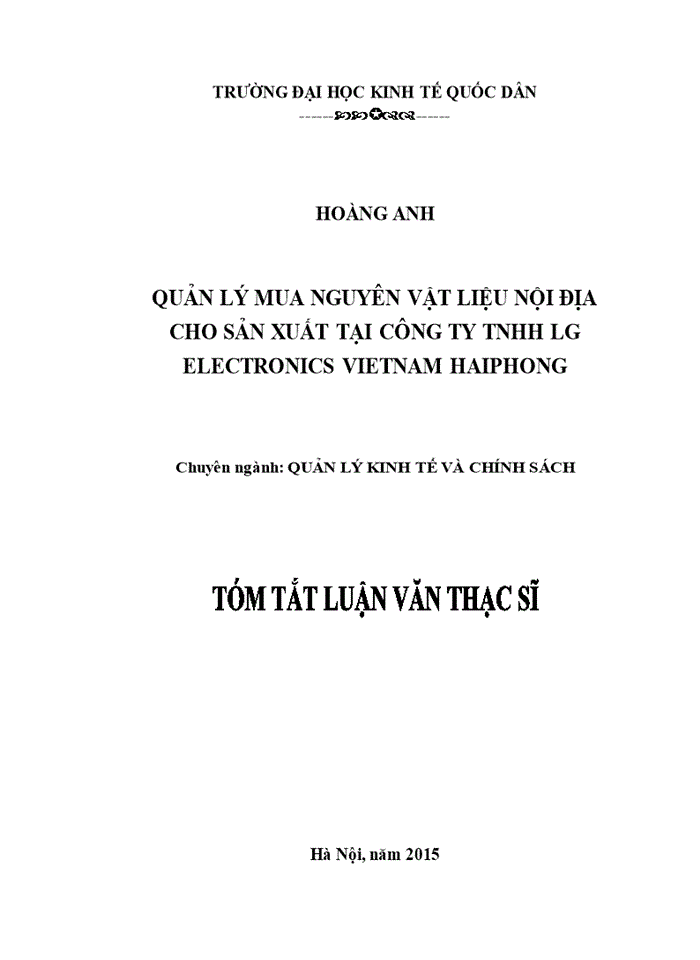 TRƯỜNG ĐẠI HỌC KINH TẾ QUỐC DÂN

HOÀNG ANH

QUẢN LÝ MUA NGUYÊN VẬT LIỆU NỘI ĐỊA CHO SẢN XUẤT TẠI CÔNG TY TNHH LG ELECTRONICS VIETNAM HAIPHONG

Chuyên ngành: QUẢN LÝ KINH TẾ VÀ CHÍNH SÁCH

TÓM TẮT LUẬN VĂN THẠC SĨ

Hà Nội, năm 2015